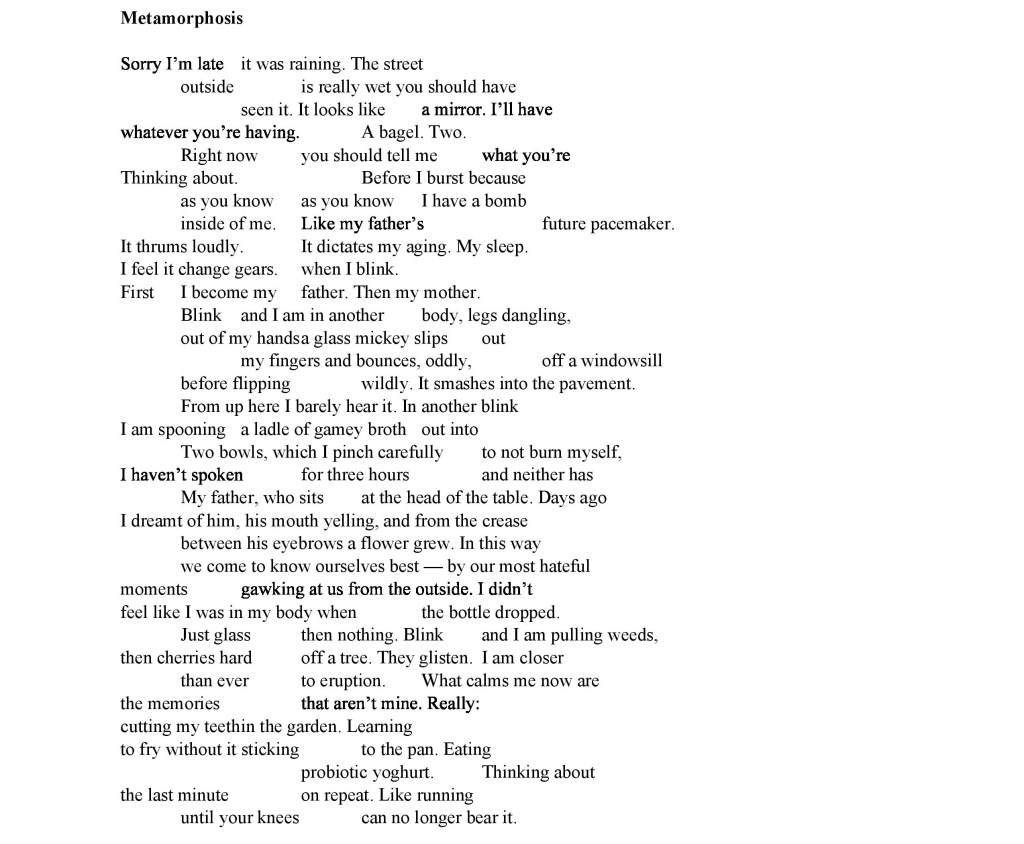 Metamorphosis

Sorry I'm late it was raining. The street
outside is really wet you should have
seen it. It looks like a mirror. I'll have
whatever you're having. A bagel. Two.
Right now you should tell me what you're
Thinking about. Before I burst because
as you know as you know I have a bomb
inside of me. Like my father's future pacemaker.
It thrums loudly. It dictates my aging. My sleep.
I feel it change gears. when I blink.
First I become my father. Then my mother.
Blink and I am in another body, legs dangling,
out of my handsa glass mickey slips out
my fingers and bounces, oddly, off a windowsill
before flipping wildly. It smashes into the pavement.
From up here I barely hear it. In another blink
I am spooning a ladle of gamey broth out into
Two bowls, which I pinch carefully to not burn myself,
I haven't spoken for three hours and neither has
My father, who sits at the head of the table. Days ago
I dreamt of him, his mouth yelling, and from the crease
between his eyebrows a flower grew. In this way
we come to know ourselves best — by our most hateful
moments gawking at us from the outside. I didn't
feel like I was in my body when the bottle dropped.
Just glass then nothing. Blink and I am pulling weeds,
then cherries hard off a tree. They glisten. I am closer
than ever to eruption. What calms me now are
the memories that aren't mine. Really:
cutting my teethin the garden. Learning
to fry without it sticking to the pan. Eating
probiotic yoghurt. Thinking about
the last minute on repeat. Like running
until your knees can no longer bear it.